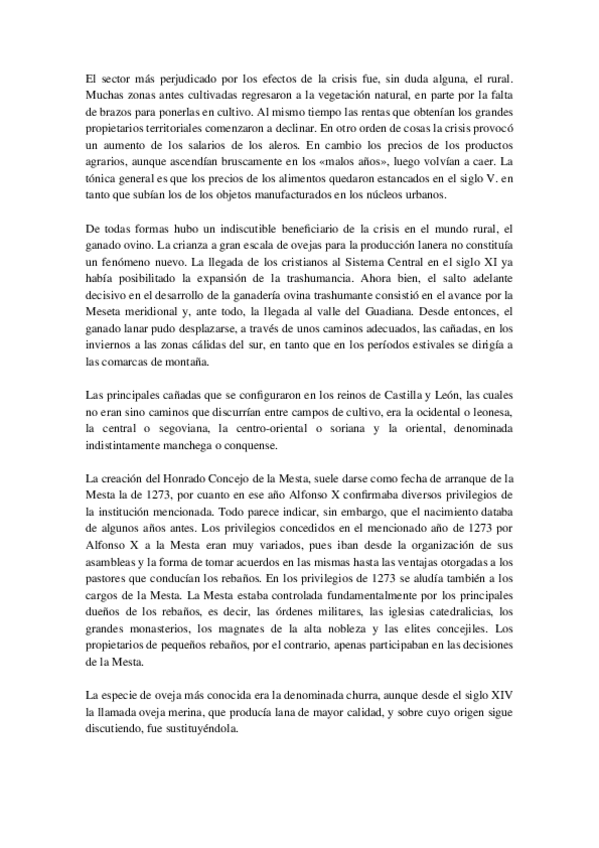 El sector más perjudicado por los efectos de la crisis fue, sin duda alguna, el rural. Muchas zonas antes cultivadas regresaron a la vegetación natural, en parte por la falta de brazos para ponerlas en cultivo. Al mismo tiempo las rentas que obtenían los grandes propietarios territoriales comenzaron a declinar. En otro orden de cosas la crisis provocó un aumento de los salarios de los aleros. En cambio los precios de los productos agrarios, aunque ascendían bruscamente en los «malos años», luego volvían a caer. La tónica general es que los precios de los alimentos quedaron estancados en el siglo V. en tanto que subían los de los objetos manufacturados en los núcleos urbanos.

De todas formas hubo un indiscutible beneficiario de la crisis en el mundo rural, el ganado ovino. La crianza a gran escala de ovejas para la producción lanera no constituía un fenómeno nuevo. La llegada de los cristianos al Sistema Central en el siglo XI ya había posibilitado la expansión de la trashumancia. Ahora bien, el salto adelante decisivo en el desarrollo de la ganadería ovina trashumante consistió en el avance por la Meseta meridional y, ante todo, la llegada al valle del Guadiana. Desde entonces, el ganado lanar pudo desplazarse, a través de unos caminos adecuados, las cañadas, en los inviernos a las zonas cálidas del sur, en tanto que en los períodos estivales se dirigía a las comarcas de montaña.

Las principales cañadas que se configuraron en los reinos de Castilla y León, las cuales no eran sino caminos que discurrían entre campos de cultivo, era la ocidental o leonesa, la central o segoviana, la centro-oriental o soriana y la oriental, denominada indistintamente manchega o conquense.

La creación del Honrado Concejo de la Mesta, suele darse como fecha de arranque de la Mesta la de 1273, por cuanto en ese año Alfonso X confirmaba diversos privilegios de la institución mencionada. Todo parece indicar, sin embargo, que el nacimiento databa de algunos años antes. Los privilegios concedidos en el mencionado año de 1273 por Alfonso X a la Mesta eran muy variados, pues iban desde la organización de sus asambleas y la forma de tomar acuerdos en las mismas hasta las ventajas otorgadas a los pastores que conducían los rebaños. En los privilegios de 1273 se aludía también a los cargos de la Mesta. La Mesta estaba controlada fundamentalmente por los principales dueños de los rebaños, es decir, las órdenes militares, las iglesias catedralicias, los grandes monasterios, los magnates de la alta nobleza y las elites concejiles. Los propietarios de pequeños rebaños, por el contrario, apenas participaban en las decisiones de la Mesta.

La especie de oveja más conocida era la denominada churra, aunque desde el siglo XIV la llamada oveja merina, que producía lana de mayor calidad, y sobre cuyo origen sigue discutiendo, fue sustituyéndola.